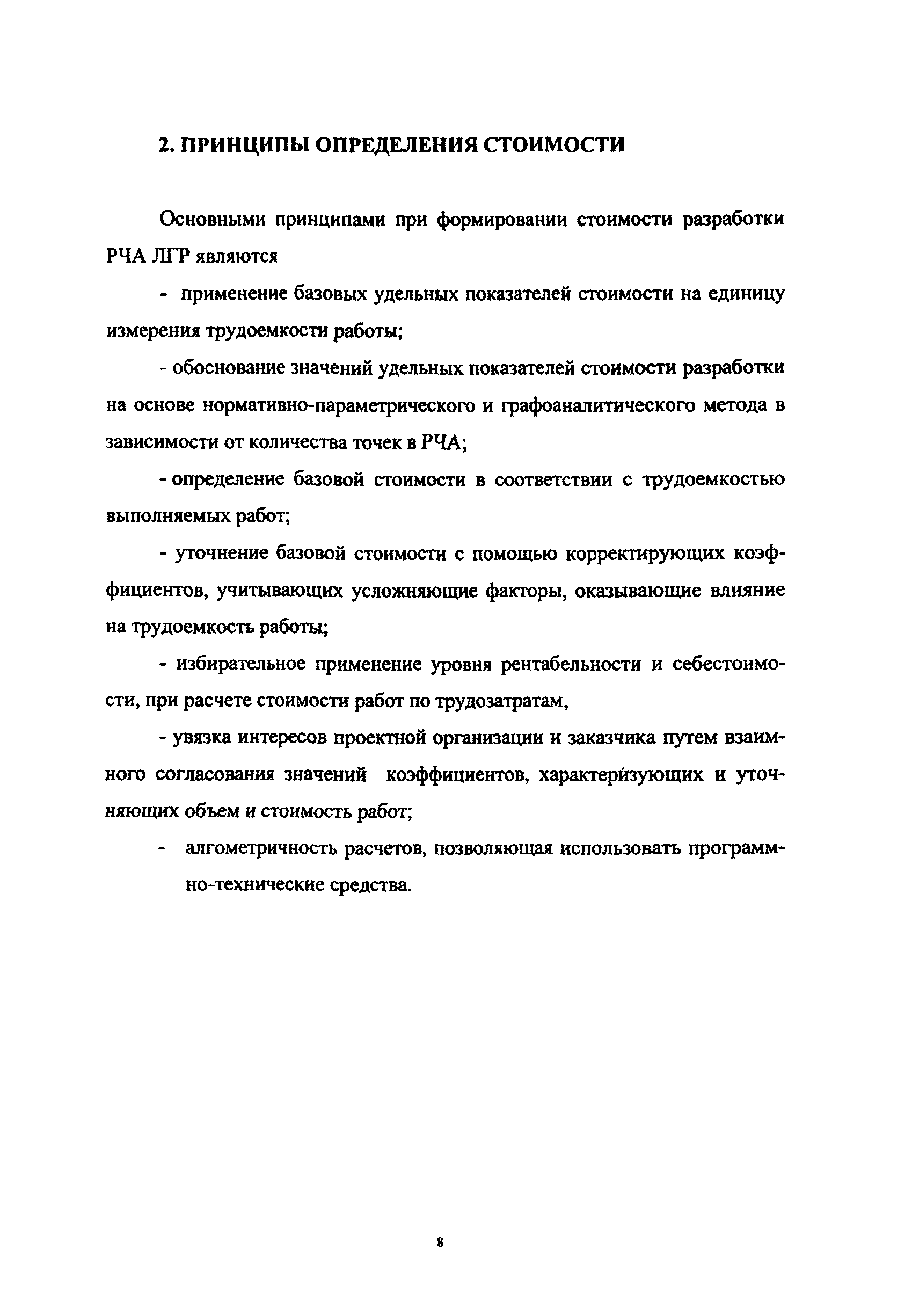 2. ПРИНЦИПЫ ОПРЕДЕЛЕНИЯ СТОИМОСТИ

Основными принципами при формировании стоимости разработки РЧА ЛГР являются

- применение базовых удельных показателей стоимости на единицу измерения трудоемкости работы;

- обоснование значений удельных показателей стоимости разработки на основе нормативно-параметрического и графоаналитического метода в зависимости от количества точек в РЧА;

- определение базовой стоимости в соответствии с трудоемкостью выполняемых работ;

- уточнение базовой стоимости с помощью корректирующих коэффициентов, учитывающих усложняющие факторы, оказывающие влияние на трудоемкость работы;

- избирательное применение уровня рентабельности и себестоимости, при расчете стоимости работ по трудозатратам,

- увязка интересов проектной организации и заказчика путем взаимного согласования значений коэффициентов, характеризующих и уточняющих объем и стоимость работ;

- алгометричность расчетов, позволяющая использовать программно-технические средства.

8